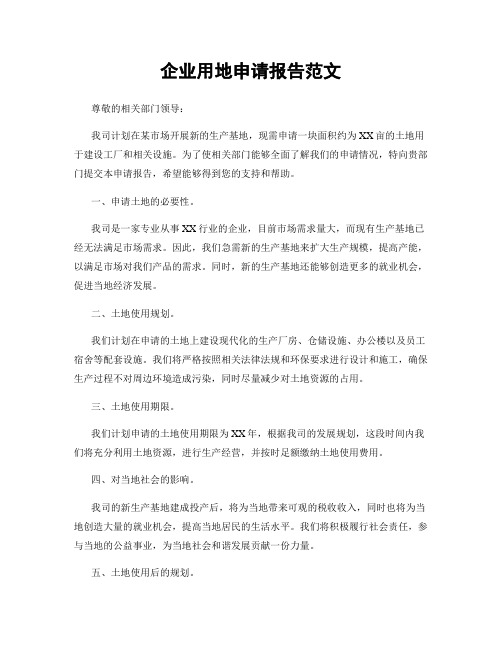 企业用地申请报告范文

尊敬的相关部门领导：

我司计划在某市场开展新的生产基地，现需申请一块面积约为XX亩的土地用于建设工厂和相关设施。为了使相关部门能够全面了解我们的申请情况，特向贵部门提交本申请报告，希望能够得到您的支持和帮助。

一、申请土地的必要性。

我司是一家专业从事XX行业的企业，目前市场需求量大，而现有生产基地已经无法满足市场需求。因此，我们急需新的生产基地来扩大生产规模，提高产能，以满足市场对我们产品的需求。同时，新的生产基地还能够创造更多的就业机会，促进当地经济发展。

二、土地使用规划。

我们计划在申请的土地上建设现代化的生产厂房、仓储设施、办公楼以及员工宿舍等配套设施。我们将严格按照相关法律法规和环保要求进行设计和施工，确保生产过程不对周边环境造成污染，同时尽量减少对土地资源的占用。

三、土地使用期限。

我们计划申请的土地使用期限为XX年，根据我司的发展规划，这段时间内我们将充分利用土地资源，进行生产经营，并按时足额缴纳土地使用费用。

四、对当地社会的影响。

我司的新生产基地建成投产后，将为当地带来可观的税收收入，同时也将为当地创造大量的就业机会，提高当地居民的生活水平。我们将积极履行社会责任，参与当地的公益事业，为当地社会和谐发展贡献一份力量。

五、土地使用后的规划。